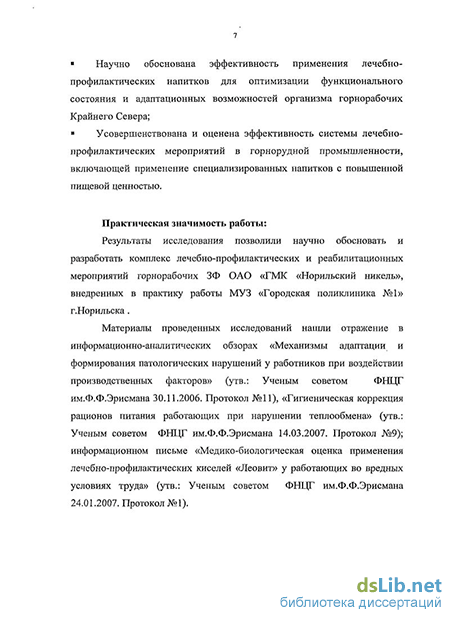 7

▪ Научно обоснована эффективность применения лечебно-профилактических напитков для оптимизации функционального состояния и адаптационных возможностей организма горнорабочих Крайнего Севера;

▪ Усовершенствована и оценена эффективность системы лечебно-профилактических мероприятий в горнорудной промышленности, включающей применение специализированных напитков с повышенной пищевой ценностью.

Практическая значимость работы:

Результаты исследования позволили научно обосновать и разработать комплекс лечебно-профилактических и реабилитационных мероприятий горнорабочих ЗФ ОАО «ГМК «Норильский никель», внедренных в практику работы МУЗ «Городская поликлиника №1» г.Норильска .

Материалы проведенных исследований нашли отражение в информационно-аналитических обзорах «Механизмы адаптации и формирования патологических нарушений у работников при воздействии производственных факторов» (утв.: Ученым советом ФНЦГ им.Ф.Ф.Эрисмана 30.11.2006. Протокол №11), «Гигиеническая коррекция рационов питания работающих при нарушении теплообмена» (утв.: Ученым советом ФНЦГ им.Ф.Ф.Эрисмана 14.03.2007. Протокол №9); информационном письме «Медико-биологическая оценка применения лечебно-профилактических киселей «Леовит» у работающих во вредных условиях труда» (утв.: Ученым советом ФНЦГ им.Ф.Ф.Эрисмана 24.01.2007. Протокол №1).

dsLib.net
библиотека диссертаций